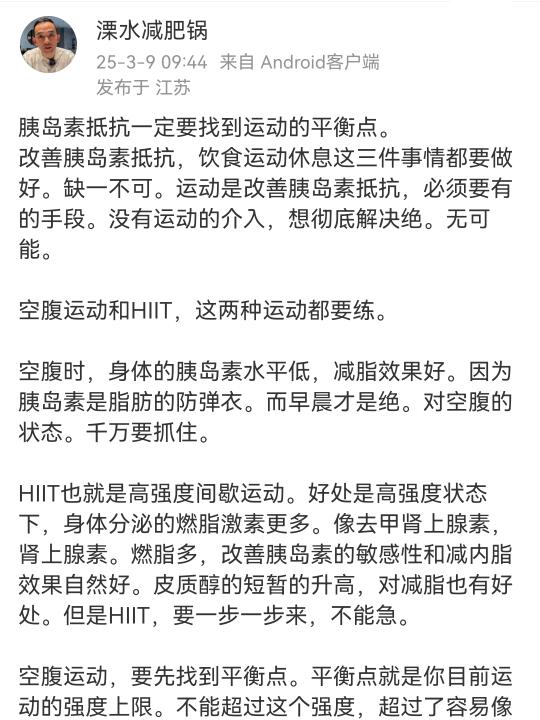 溧水减肥锅
25-3-9 09:44 来自 Android客户端
发布于 江苏

胰岛素抵抗一定要找到运动的平衡点。
改善胰岛素抵抗，饮食运动休息这三件事情都要做好。缺一不可。运动是改善胰岛素抵抗，必须要有的手段。没有运动的介入，想彻底解决绝。无可能。

空腹运动和HIIT，这两种运动都要练。

空腹时，身体的胰岛素水平低，减脂效果好。因为胰岛素是脂肪的防弹衣。而早晨才是绝。对空腹的状态。千万要抓住。

HIIT也就是高强度间歇运动。好处是高强度状态下，身体分泌的燃脂激素更多。像去甲肾上腺素，肾上腺素。燃脂多，改善胰岛素的敏感性和减内脂效果自然好。皮质醇的短暂的升高，对减脂也有好处。但是HIIT，要一步一步来，不能急。

空腹运动，要先找到平衡点。平衡点就是你目前运动的强度上限。不能超过这个强度，超过了容易像